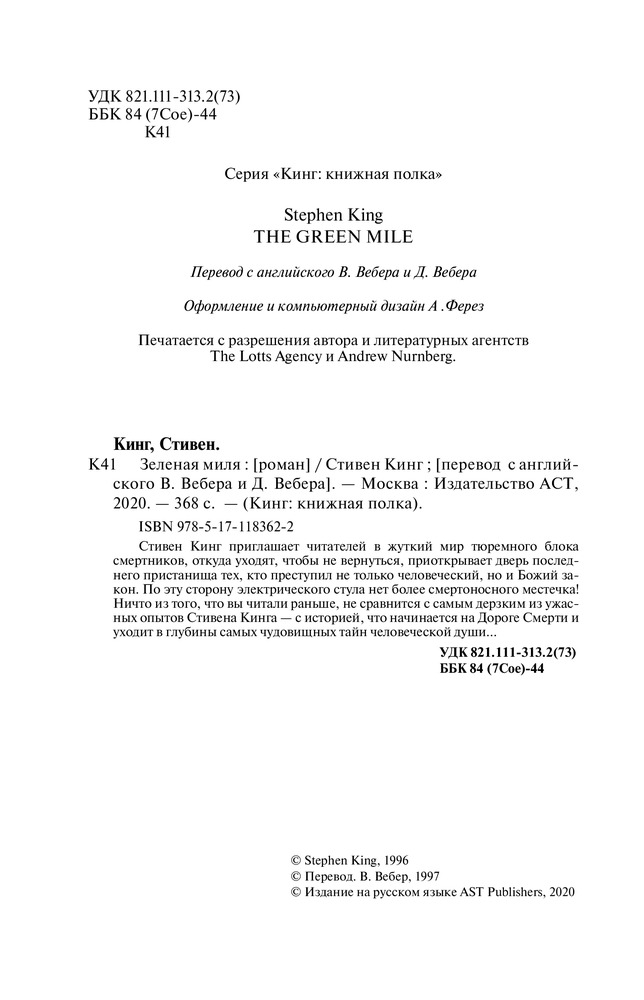 УДК 821.111-313.2(73)
ББК 84 (7Сое)-44
К41

Серия «Кинг: книжная полка»

Stephen King
THE GREEN MILE

Перевод с английского В. Вебера и Д. Вебера

Оформление и компьютерный дизайн А .Ферез

Печатается с разрешения автора и литературных агентств The Lotts Agency и Andrew Nurnberg.

Кинг, Стивен.
К41 Зеленая миля : [роман] / Стивен Кинг ; [перевод с английского В. Вебера и Д. Вебера]. — Москва : Издательство АСТ, 2020. — 368 с. — (Кинг: книжная полка).

ISBN 978-5-17-118362-2

Стивен Кинг приглашает читателей в жуткий мир тюремного блока смертников, откуда уходят, чтобы не вернуться, приоткрывает дверь последнего пристанища тех, кто преступил не только человеческий, но и Божий закон. По эту сторону электрического стула нет более смертоносного местечка! Ничто из того, что вы читали раньше, не сравнится с самым дерзким из ужасных опытов Стивена Кинга — с историей, что начинается на Дороге Смерти и уходит в глубины самых чудовищных тайн человеческой души...

УДК 821.111-313.2(73)
ББК 84 (7Сое)-44

© Stephen King, 1996
© Перевод. В. Вебер, 1997
© Издание на русском языке AST Publishers, 2020